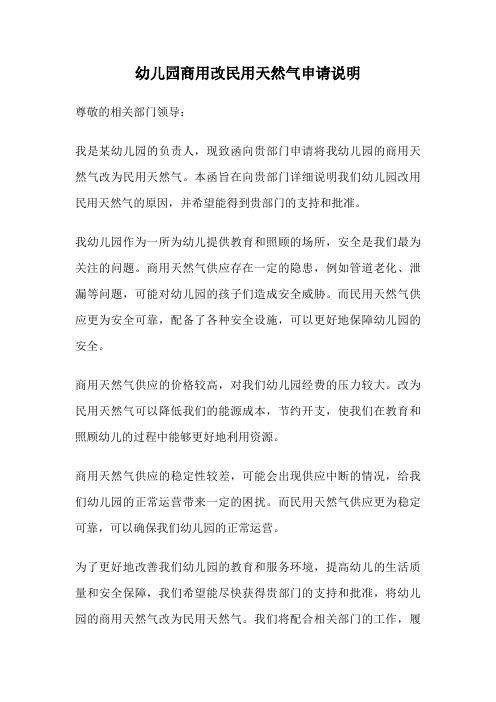 幼儿园商用改民用天然气申请说明

尊敬的相关部门领导：

我是某幼儿园的负责人，现致函向贵部门申请将我幼儿园的商用天然气改为民用天然气。本函旨在向贵部门详细说明我们幼儿园改用民用天然气的原因，并希望能得到贵部门的支持和批准。

我幼儿园作为一所为幼儿提供教育和照顾的场所，安全是我们最为关注的问题。商用天然气供应存在一定的隐患，例如管道老化、泄漏等问题，可能对幼儿园的孩子们造成安全威胁。而民用天然气供应更为安全可靠，配备了各种安全设施，可以更好地保障幼儿园的安全。

商用天然气供应的价格较高，对我们幼儿园经费的压力较大。改为民用天然气可以降低我们的能源成本，节约开支，使我们在教育和照顾幼儿的过程中能够更好地利用资源。

商用天然气供应的稳定性较差，可能会出现供应中断的情况，给我们幼儿园的正常运营带来一定的困扰。而民用天然气供应更为稳定可靠，可以确保我们幼儿园的正常运营。

为了更好地改善我们幼儿园的教育和服务环境，提高幼儿的生活质量和安全保障，我们希望能尽快获得贵部门的支持和批准，将幼儿园的商用天然气改为民用天然气。我们将配合相关部门的工作，履